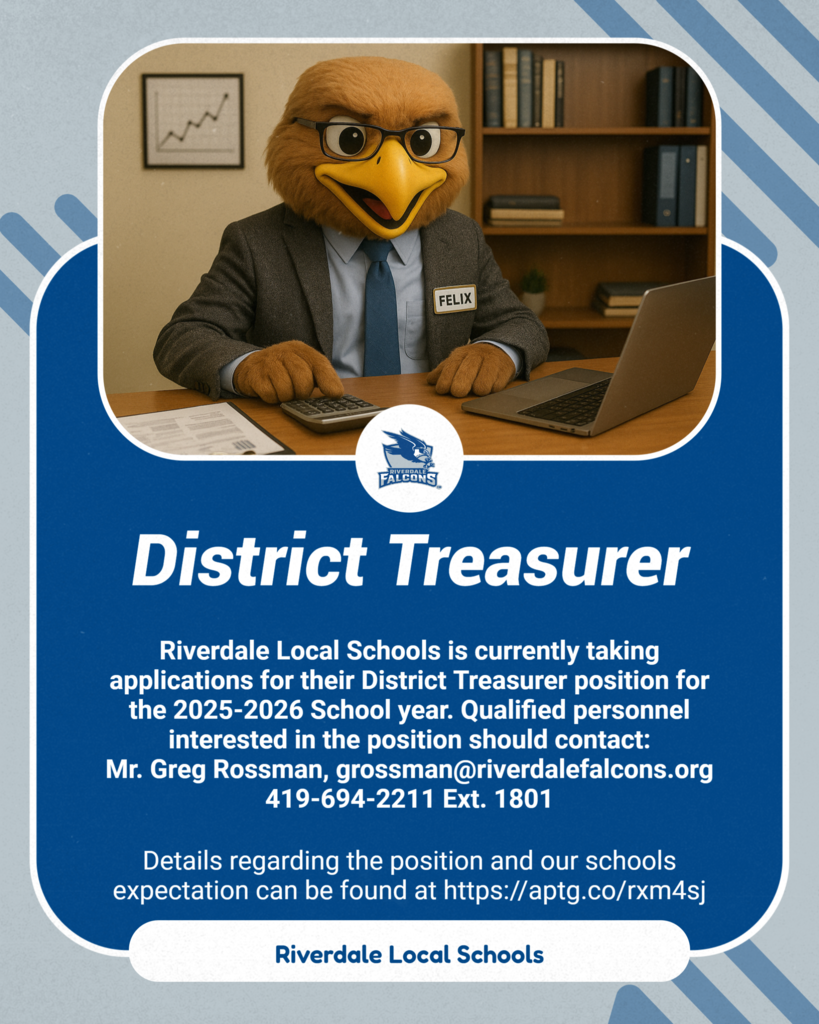 FELIX

RIVERDALE FALCONS

District Treasurer

Riverdale Local Schools is currently taking applications for their District Treasurer position for the 2025-2026 School year. Qualified personnel interested in the position should contact:
Mr. Greg Rossman, grossman@riverdalefalcons.org
419-694-2211 Ext. 1801

Details regarding the position and our schools expectation can be found at https://aptg.co/rxm4sj

Riverdale Local Schools